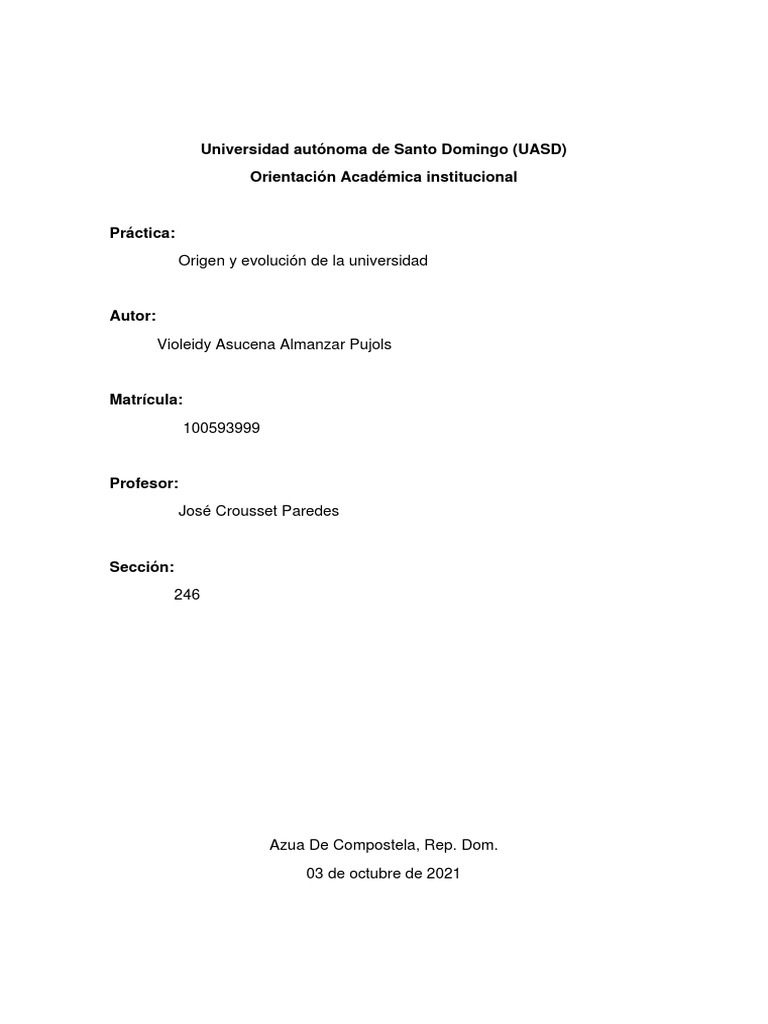 Universidad autónoma de Santo Domingo (UASD)
Orientación Académica institucional

Práctica:
Origen y evolución de la universidad

Autor:
Violeidy Asucena Almanzar Pujols

Matrícula:
100593999

Profesor:
José Crousset Paredes

Sección:
246

Azua De Compostela, Rep. Dom.
03 de octubre de 2021